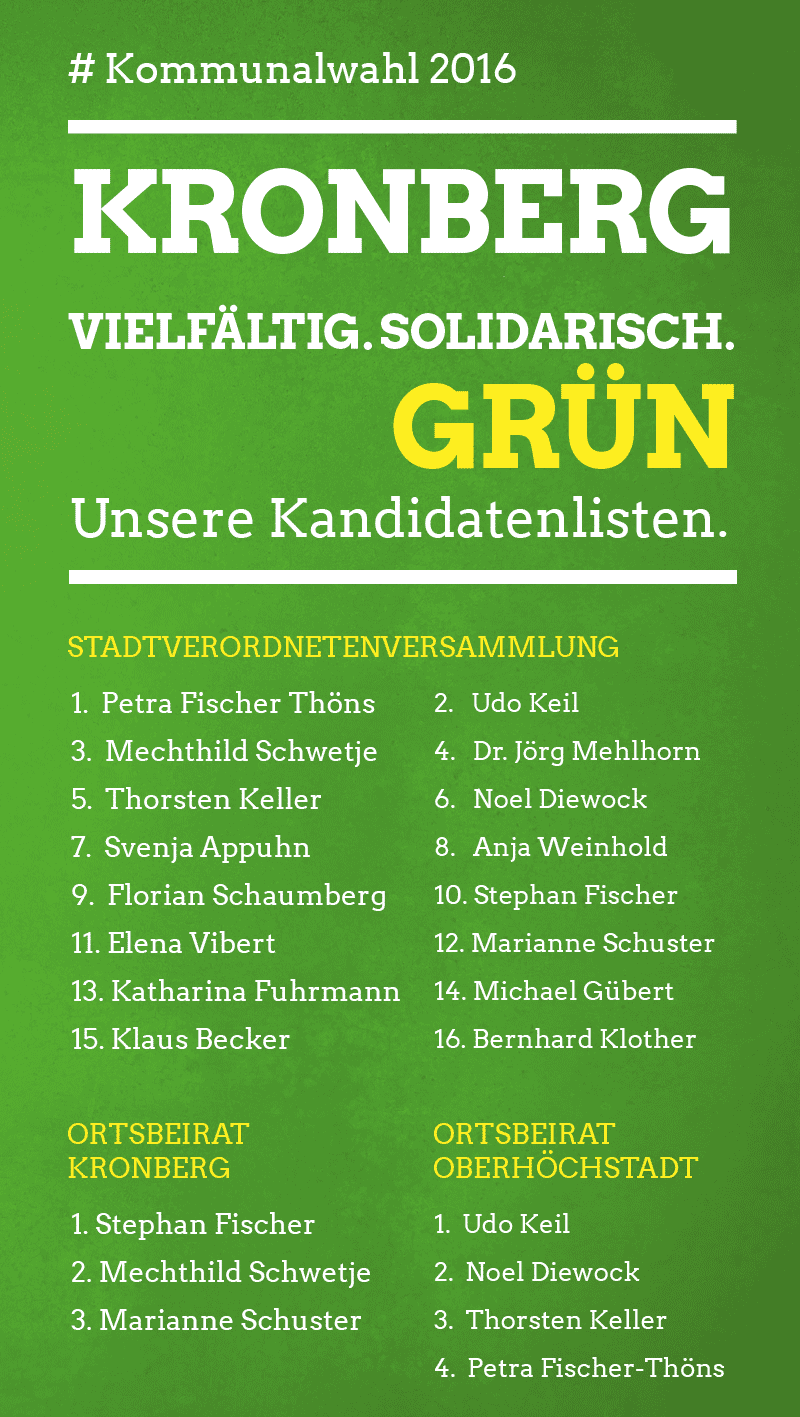 # Kommunalwahl 2016

KRONBERG

VIELFÄLTIG. SOLIDARISCH.
GRÜN

Unsere Kandidatenlisten.

STADTVERORDNETENVERSAMMLUNG

1. Petra Fischer Thöns
3. Mechthild Schwetje
5. Thorsten Keller
7. Svenja Appuhn
9. Florian Schaumberg
11. Elena Vibert
13. Katharina Fuhrmann
15. Klaus Becker

2. Udo Keil
4. Dr. Jörg Mehlhorn
6. Noel Diewock
8. Anja Weinhold
10. Stephan Fischer
12. Marianne Schuster
14. Michael Gübert
16. Bernhard Klother

ORTSBEIRAT
KRONBERG

1. Stephan Fischer
2. Mechthild Schwetje
3. Marianne Schuster

ORTSBEIRAT
OBERHÖCHSTADT

1. Udo Keil
2. Noel Diewock
3. Thorsten Keller
4. Petra Fischer-Thöns